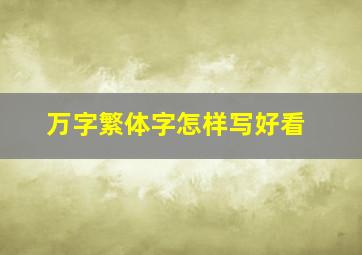 万字繁体字怎样写好看